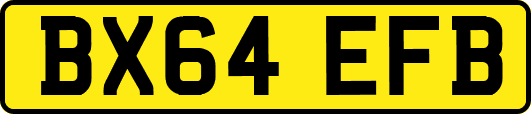 BX64 EFB